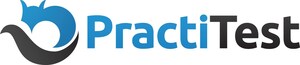 PractiTest